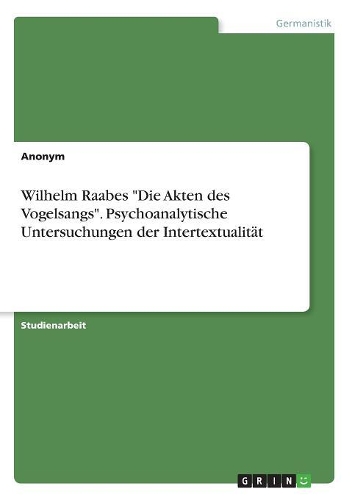 Germanistik

Anonym

Wilhelm Raabes "Die Akten des Vogelsangs". Psychoanalytische Untersuchungen der Intertextualität

Studienarbeit

GRIN